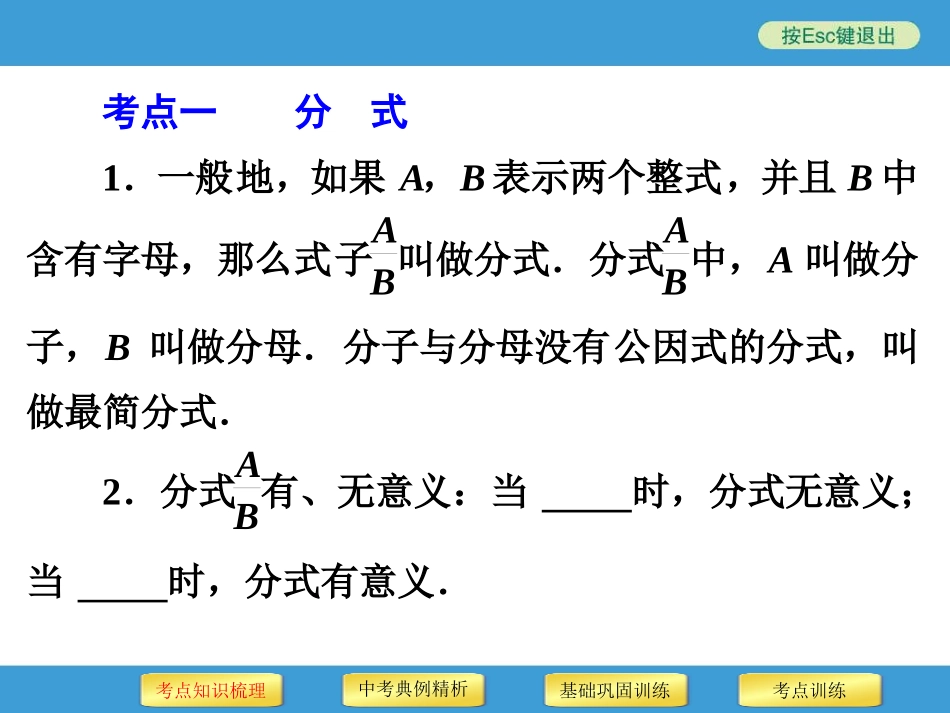 按Esc键退出

考点一 分 式

1．一般地，如果A，B表示两个整式，并且B中含有字母，那么式子$\frac{A}{B}$叫做分式．分式$\frac{A}{B}$中，A叫做分子，B叫做分母．分子与分母没有公因式的分式，叫做最简分式．

2．分式$\frac{A}{B}$有、无意义：当____时，分式无意义；当____时，分式有意义．

考点知识梳理 中考典例精析 基础巩固训练 考点训练